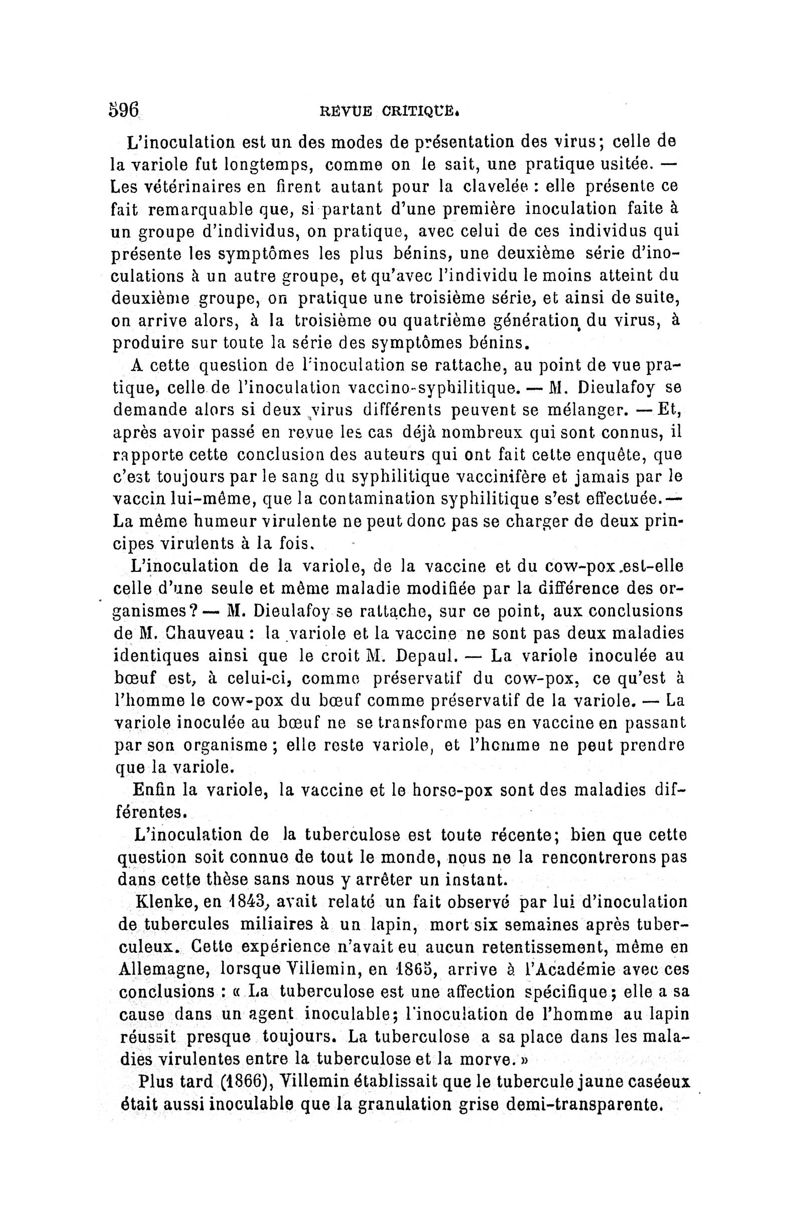 596 REVUE CRITIQUE.

L'inoculation est un des modes de présentation des virus; celle de la variole fut longtemps, comme on le sait, une pratique usitée. — Les vétérinaires en firent autant pour la clavelée : elle présente ce fait remarquable que, si partant d'une première inoculation faite à un groupe d'individus, on pratique, avec celui de ces individus qui présente les symptômes les plus bénins, une deuxième série d'inoculations à un autre groupe, et qu'avec l'individu le moins atteint du deuxième groupe, on pratique une troisième série, et ainsi de suite, on arrive alors, à la troisième ou quatrième génération du virus, à produire sur toute la série des symptômes bénins.

A cette question de l'inoculation se rattache, au point de vue pratique, celle de l'inoculation vaccino-syphilitique. — M. Dieulafoy se demande alors si deux virus différents peuvent se mélanger. — Et, après avoir passé en revue les cas déjà nombreux qui sont connus, il rapporte cette conclusion des auteurs qui ont fait cette enquête, que c'est toujours par le sang du syphilitique vaccinifère et jamais par le vaccin lui-même, que la contamination syphilitique s'est effectuée. — La même humeur virulente ne peut donc pas se charger de deux principes virulents à la fois.

L'inoculation de la variole, de la vaccine et du cow-pox est-elle celle d'une seule et même maladie modifiée par la différence des organismes? — M. Dieulafoy se rattache, sur ce point, aux conclusions de M. Chauveau : la variole et la vaccine ne sont pas deux maladies identiques ainsi que le croit M. Depaul. — La variole inoculée au bœuf est, à celui-ci, comme préservatif du cow-pox, ce qu'est à l'homme le cow-pox du bœuf comme préservatif de la variole. — La variole inoculée au bœuf ne se transforme pas en vaccine en passant par son organisme; elle reste variole, et l'homme ne peut prendre que la variole.

Enfin la variole, la vaccine et le horse-pox sont des maladies différentes.

L'inoculation de la tuberculose est toute récente; bien que cette question soit connue de tout le monde, nous ne la rencontrerons pas dans cette thèse sans nous y arrêter un instant.

Klenke, en 1843, avait relaté un fait observé par lui d'inoculation de tubercules miliaires à un lapin, mort six semaines après tuberculeux. Cette expérience n'avait eu aucun retentissement, même en Allemagne, lorsque Villemin, en 1865, arrive à l'Académie avec ces conclusions : « La tuberculose est une affection spécifique; elle a sa cause dans un agent inoculable; l'inoculation de l'homme au lapin réussit presque toujours. La tuberculose a sa place dans les maladies virulentes entre la tuberculose et la morve. »

Plus tard (1866), Villemin établissait que le tubercule jaune caséeux était aussi inoculable que la granulation grise demi-transparente.